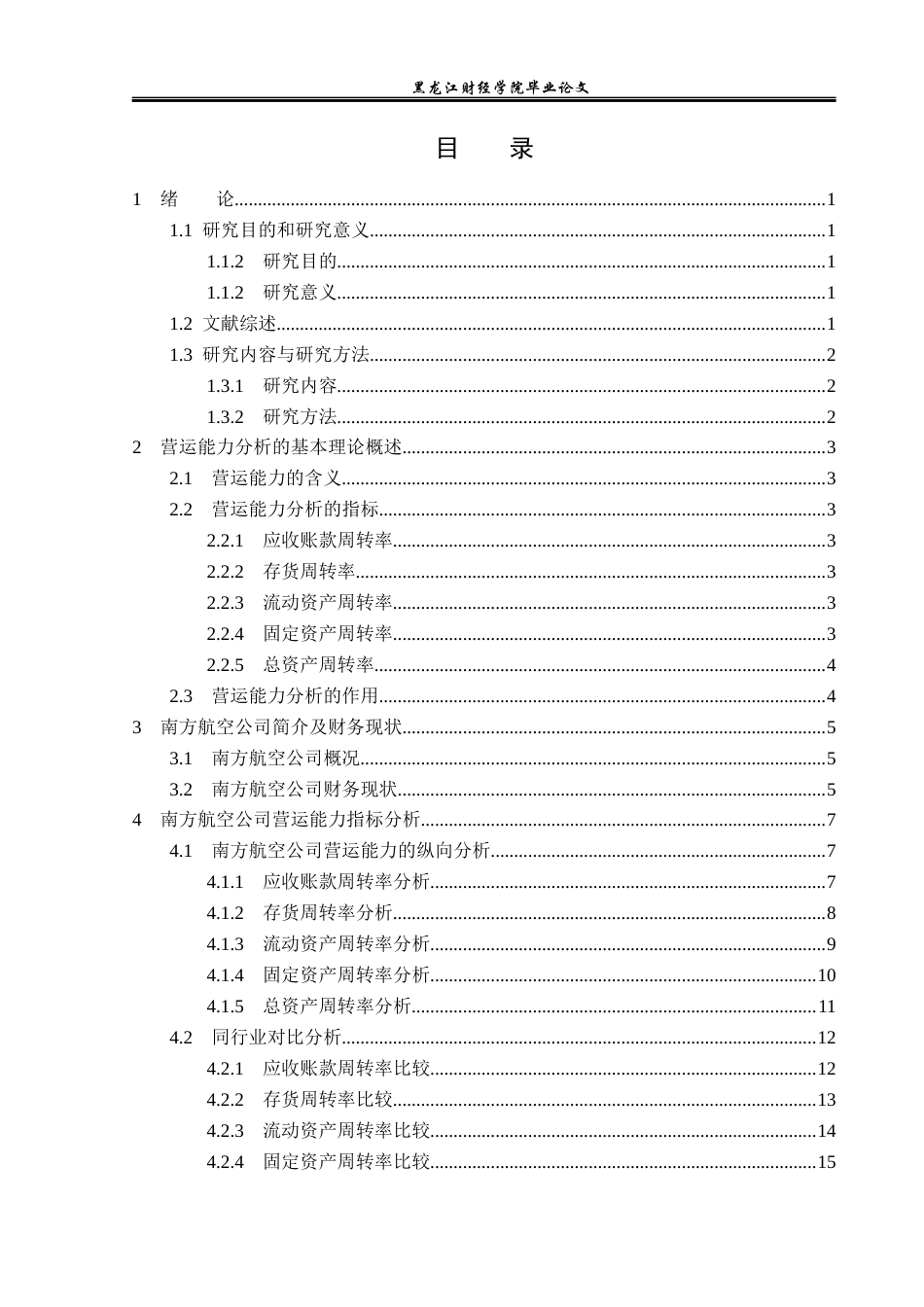 黑龙江财经学院毕业论文

目 录

1 绪 论 1

1.1 研究目的和研究意义 1

1.1.2 研究目的 1

1.1.2 研究意义 1

1.2 文献综述 1

1.3 研究内容与研究方法 2

1.3.1 研究内容 2

1.3.2 研究方法 2

2 营运能力分析的基本理论概述 3

2.1 营运能力的含义 3

2.2 营运能力分析的指标 3

2.2.1 应收账款周转率 3

2.2.2 存货周转率 3

2.2.3 流动资产周转率 3

2.2.4 固定资产周转率 3

2.2.5 总资产周转率 4

2.3 营运能力分析的作用 4

3 南方航空公司简介及财务现状 5

3.1 南方航空公司概况 5

3.2 南方航空公司财务现状 5

4 南方航空公司营运能力指标分析 7

4.1 南方航空公司营运能力的纵向分析 7

4.1.1 应收账款周转率分析 7

4.1.2 存货周转率分析 8

4.1.3 流动资产周转率分析 9

4.1.4 固定资产周转率分析 10

4.1.5 总资产周转率分析 11

4.2 同行业对比分析 12

4.2.1 应收账款周转率比较 12

4.2.2 存货周转率比较 13

4.2.3 流动资产周转率比较 14

4.2.4 固定资产周转率比较 15